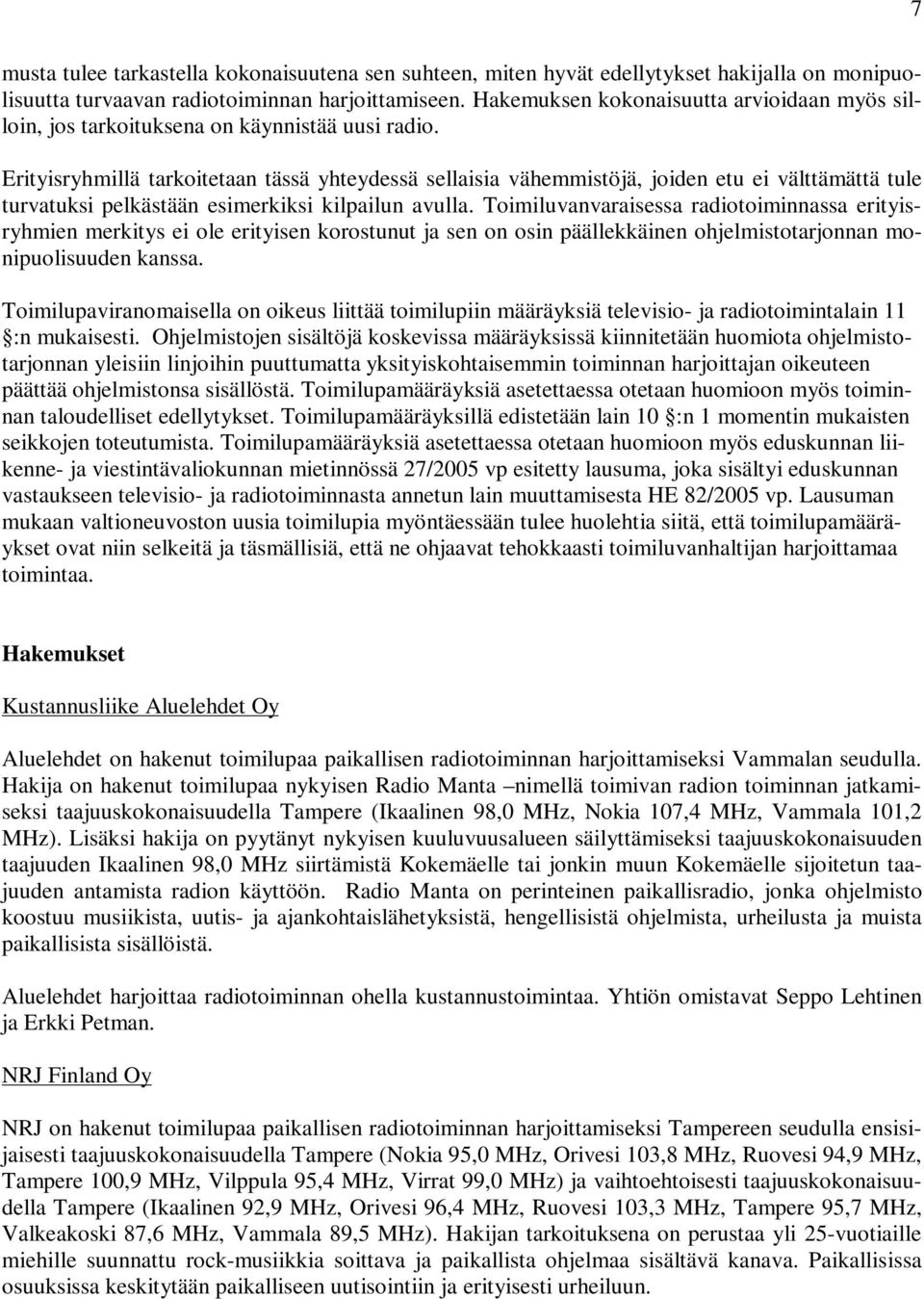 7

musta tulee tarkastella kokonaisuutena sen suhteen, miten hyvät edellytykset hakijalla on monipuolisuutta turvaavan radiotoiminnan harjoittamiseen. Hakemuksen kokonaisuutta arvioidaan myös silloin, jos tarkoituksena on käynnistää uusi radio.

Erityisryhmillä tarkoitetaan tässä yhteydessä sellaisia vähemmistöjä, joiden etu ei välttämättä tule turvatuksi pelkästään esimerkiksi kilpailun avulla. Toimiluvanvaraisessa radiotoiminnassa erityisryhmien merkitys ei ole erityisen korostunut ja sen on osin päällekkäinen ohjelmistotarjonnan monipuolisuuden kanssa.

Toimilupaviranomaisella on oikeus liittää toimilupiin määräyksiä televisio- ja radiotoimintalain 11 §:n mukaisesti. Ohjelmistojen sisältöjä koskevissa määräyksissä kiinnitetään huomiota ohjelmistotarjonnan yleisiin linjoihin puuttumatta yksityiskohtaisemmin toiminnan harjoittajan oikeuteen päättää ohjelmistonsa sisällöstä. Toimilupamääräyksiä asetettaessa otetaan huomioon myös toiminnan taloudelliset edellytykset. Toimilupamääräyksillä edistetään lain 10 §:n 1 momentin mukaisten seikkojen toteutumista. Toimilupamääräyksiä asetettaessa otetaan huomioon myös eduskunnan liikenne- ja viestintävaliokunnan mietinnössä 27/2005 vp esitetty lausuma, joka sisältyi eduskunnan vastaukseen televisio- ja radiotoiminnasta annetun lain muuttamisesta HE 82/2005 vp. Lausuman mukaan valtioneuvoston uusia toimilupia myöntäessään tulee huolehtia siitä, että toimilupamääräykset ovat niin selkeitä ja täsmällisiä, että ne ohjaavat tehokkaasti toimiluvanhaltijan harjoittamaa toimintaa.

Hakemukset

Kustannusliike Aluelehdet Oy

Aluelehdet on hakenut toimilupaa paikallisen radiotoiminnan harjoittamiseksi Vammalan seudulla. Hakija on hakenut toimilupaa nykyisen Radio Manta –nimellä toimivan radion toiminnan jatkamiseksi taajuuskokonaisuudella Tampere (Ikaalinen 98,0 MHz, Nokia 107,4 MHz, Vammala 101,2 MHz). Lisäksi hakija on pyytänyt nykyisen kuuluvuusalueen säilyttämiseksi taajuuskokonaisuuden taajuuden Ikaalinen 98,0 MHz siirtämistä Kokemäelle tai jonkin muun Kokemäelle sijoitetun taajuuden antamista radion käyttöön. Radio Manta on perinteinen paikallisradio, jonka ohjelmisto koostuu musiikista, uutis- ja ajankohtaislähetyksistä, hengellisistä ohjelmista, urheilusta ja muista paikallisista sisällöistä.

Aluelehdet harjoittaa radiotoiminnan ohella kustannustoimintaa. Yhtiön omistavat Seppo Lehtinen ja Erkki Petman.

NRJ Finland Oy

NRJ on hakenut toimilupaa paikallisen radiotoiminnan harjoittamiseksi Tampereen seudulla ensisijaisesti taajuuskokonaisuudella Tampere (Nokia 95,0 MHz, Orivesi 103,8 MHz, Ruovesi 94,9 MHz, Tampere 100,9 MHz, Vilppula 95,4 MHz, Virrat 99,0 MHz) ja vaihtoehtoisesti taajuuskokonaisuudella Tampere (Ikaalinen 92,9 MHz, Orivesi 96,4 MHz, Ruovesi 103,3 MHz, Tampere 95,7 MHz, Valkeakoski 87,6 MHz, Vammala 89,5 MHz). Hakijan tarkoituksena on perustaa yli 25-vuotiaille miehille suunnattu rock-musiikkia soittava ja paikallista ohjelmaa sisältävä kanava. Paikallisissa osuuksissa keskitytään paikalliseen uutisointiin ja erityisesti urheiluun.